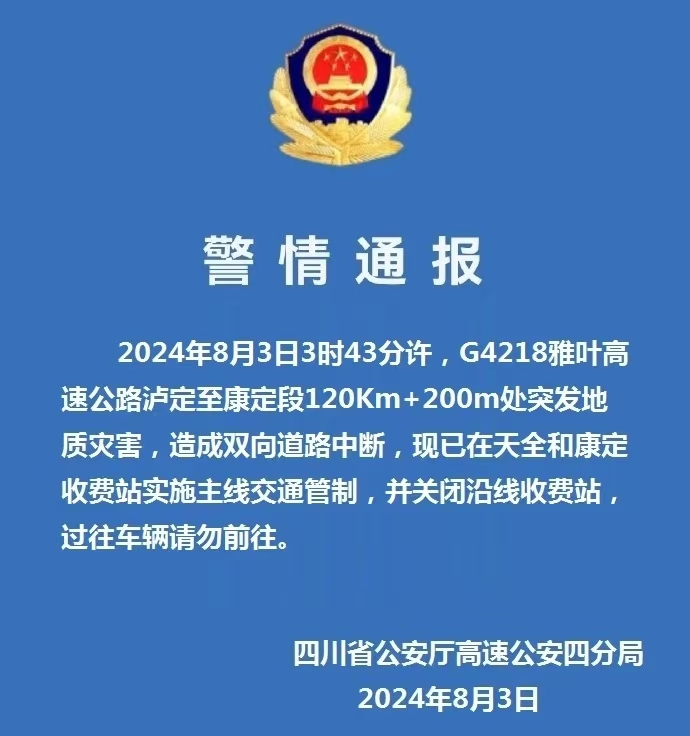 警情通报

2024年8月3日3时43分许，G4218雅叶高速公路泸定至康定段120Km+200m处突发地质灾害，造成双向道路中断，现已在天全和康定收费站实施主线交通管制，并关闭沿线收费站，过往车辆请勿前往。

四川省公安厅高速公安四分局
2024年8月3日